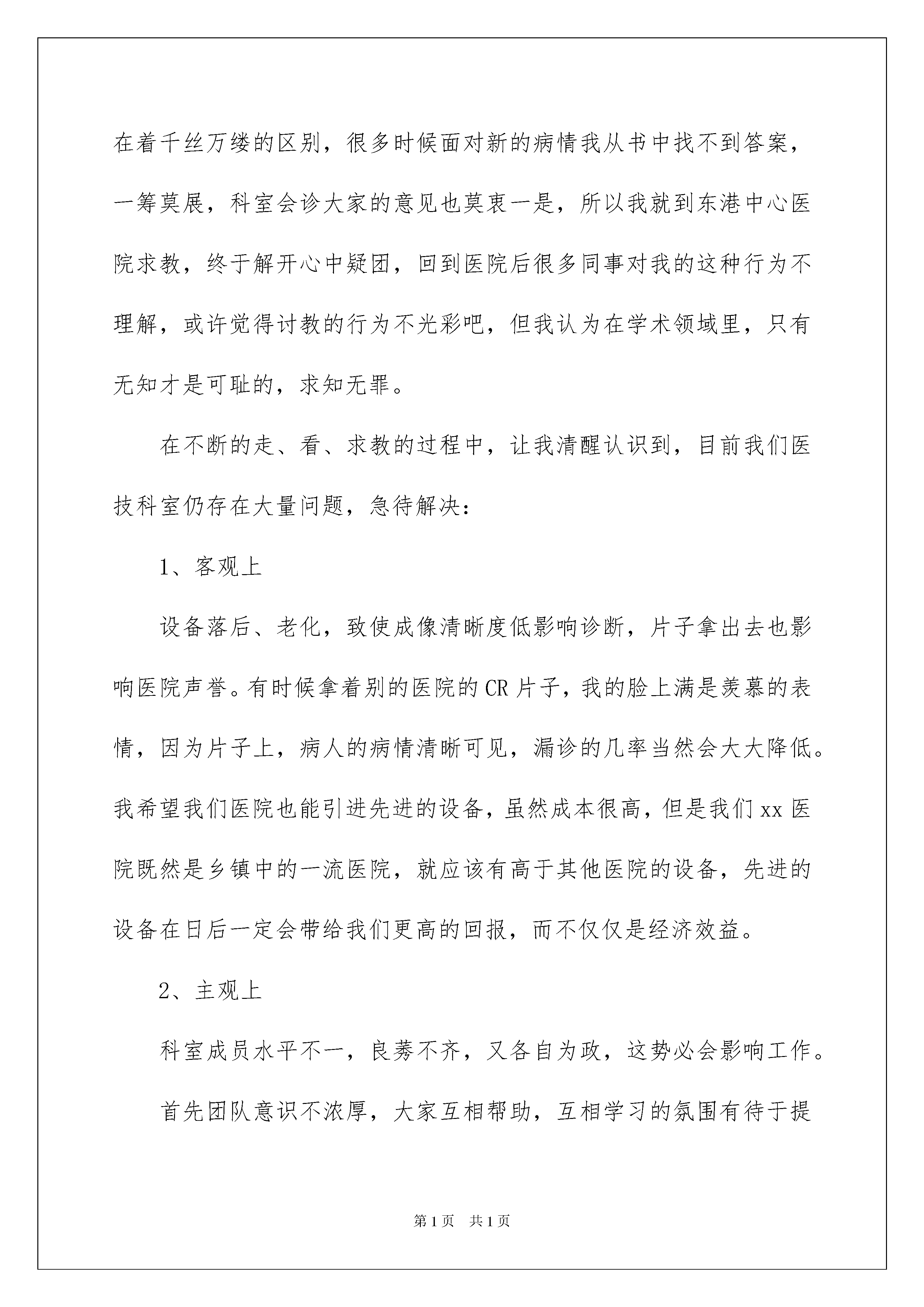 在着千丝万缕的区别，很多时候面对新的病情我从书中找不到答案，一筹莫展，科室会诊大家的意见也莫衷一是，所以我就到东港中心医院求教，终于解开心中疑团，回到医院后很多同事对我的这种行为不理解，或许觉得讨教的行为不光彩吧，但我认为在学术领域里，只有无知才是可耻的，求知无罪。

在不断的走、看、求教的过程中，让我清醒认识到，目前我们医技科室仍存在大量问题，急待解决：

1、客观上

设备落后、老化，致使成像清晰度低影响诊断，片子拿出去也影响医院声誉。有时候拿着别的医院的CR片子，我的脸上满是羡慕的表情，因为片子上，病人的病情清晰可见，漏诊的几率当然会大大降低。我希望我们医院也能引进先进的设备，虽然成本很高，但是我们xx医院既然是乡镇中的一流医院，就应该有高于其他医院的设备，先进的设备在日后一定会带给我们更高的回报，而不仅仅是经济效益。

2、主观上

科室成员水平不一，良莠不齐，又各自为政，这势必会影响工作。

首先团队意识不浓厚，大家互相帮助，互相学习的氛围有待于提

第1页 共1页